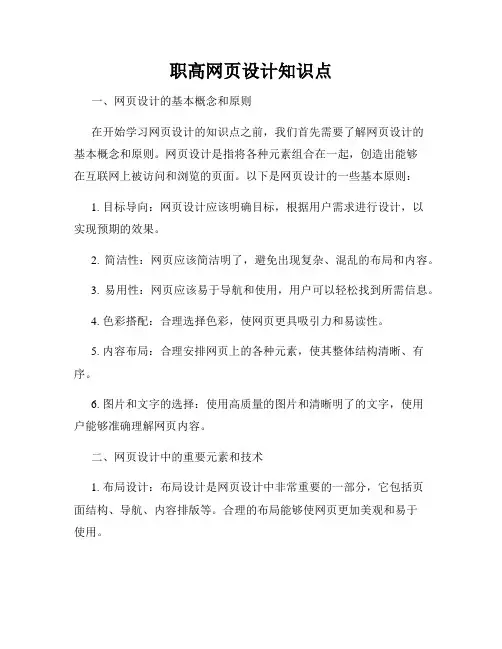 职高网页设计知识点

一、网页设计的基本概念和原则

在开始学习网页设计的知识点之前，我们首先需要了解网页设计的基本概念和原则。网页设计是指将各种元素组合在一起，创造出能够在互联网上被访问和浏览的页面。以下是网页设计的一些基本原则：

1. 目标导向：网页设计应该明确目标，根据用户需求进行设计，以实现预期的效果。

2. 简洁性：网页应该简洁明了，避免出现复杂、混乱的布局和内容。

3. 易用性：网页应该易于导航和使用，用户可以轻松找到所需信息。

4. 色彩搭配：合理选择色彩，使网页更具吸引力和易读性。

5. 内容布局：合理安排网页上的各种元素，使其整体结构清晰、有序。

6. 图片和文字的选择：使用高质量的图片和清晰明了的文字，使用户能够准确理解网页内容。

二、网页设计中的重要元素和技术

1. 布局设计：布局设计是网页设计中非常重要的一部分，它包括页面结构、导航、内容排版等。合理的布局能够使网页更加美观和易于使用。